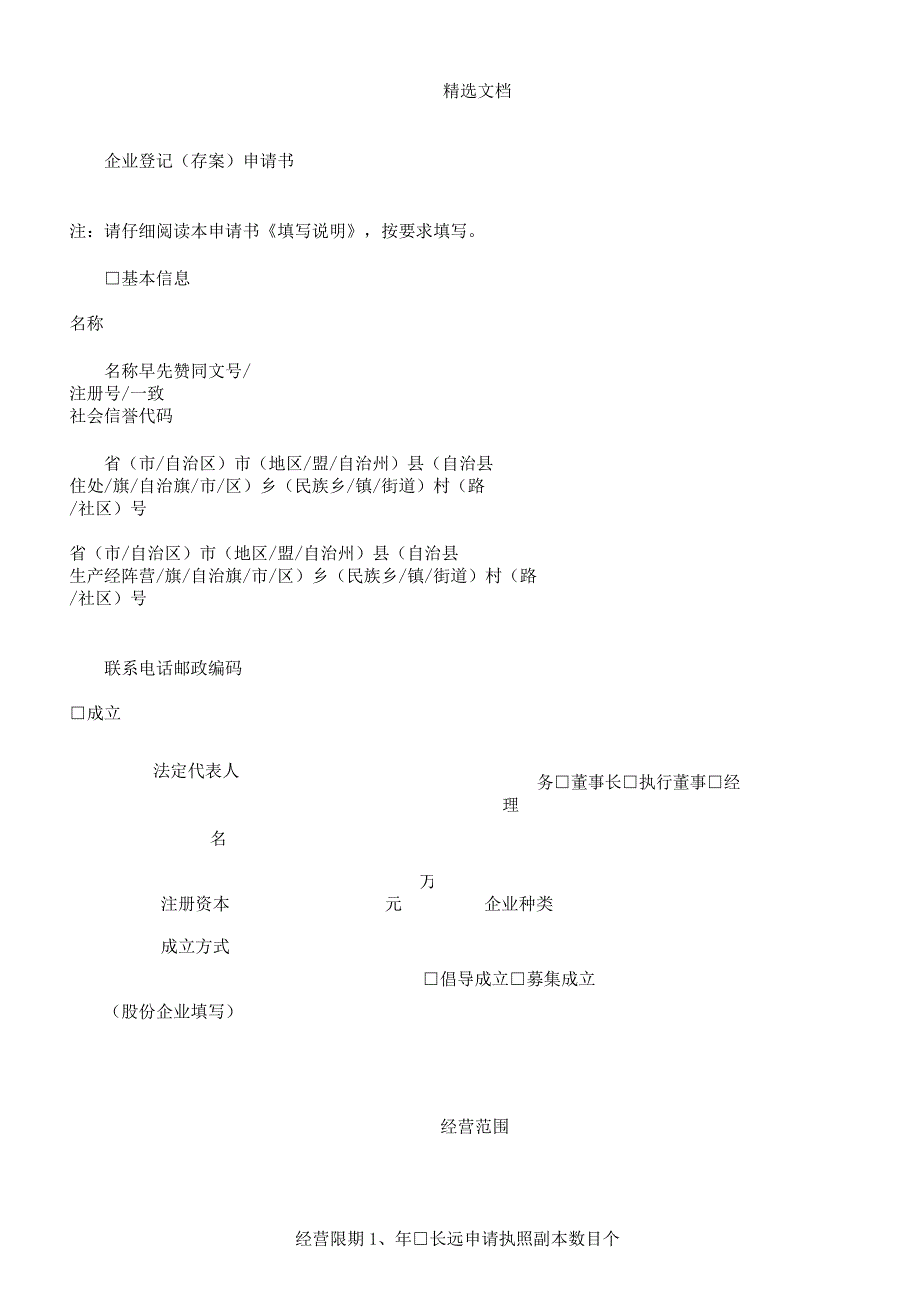 精选文档

企业登记（存案）申请书

注：请仔细阅读本申请书《填写说明》，按要求填写。

□基本信息

名称

名称早先赞同文号/
注册号/一致
社会信誉代码

省（市/自治区）市（地区/盟/自治州）县（自治县
住处/旗/自治旗/市/区）乡（民族乡/镇/街道）村（路
/社区）号

省（市/自治区）市（地区/盟/自治州）县（自治县
生产经阵营/旗/自治旗/市/区）乡（民族乡/镇/街道）村（路
/社区）号

联系电话邮政编码

□成立

法定代表人

务□董事长□执行董事□经
理

名

万
注册资本 元 企业种类

成立方式

□倡导成立□募集成立

（股份企业填写）

经营范围

经营限期 1、年□长远申请执照副本数目个